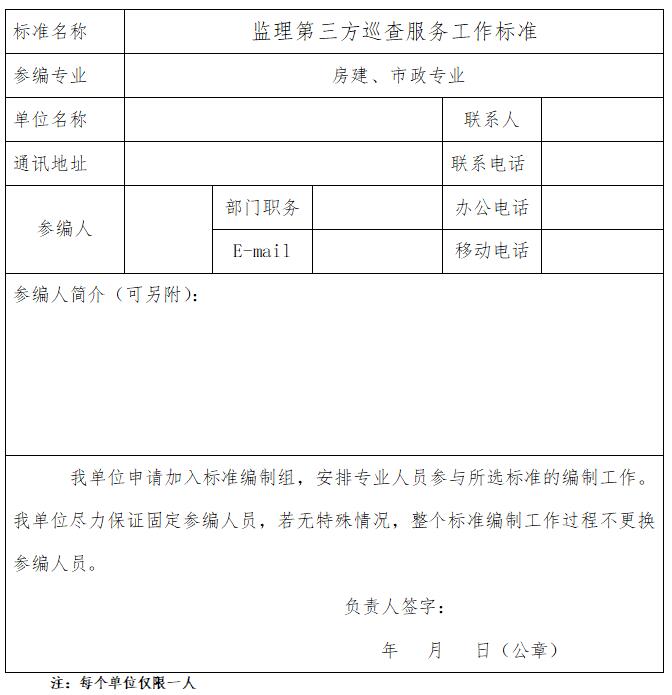 标准名称 监理第三方巡查服务工作标准

参编专业 房建、市政专业

单位名称 联系人

通讯地址 联系电话

参编人 部门职务 办公电话

E-mail 移动电话

参编人简介（可另附）：

我单位申请加入标准编制组，安排专业人员参与所选标准的编制工作。我单位尽力保证固定参编人员，若无特殊情况，整个标准编制工作过程不更换参编人员。

负责人签字：

年 月 日（公章）

注：每个单位仅限一人